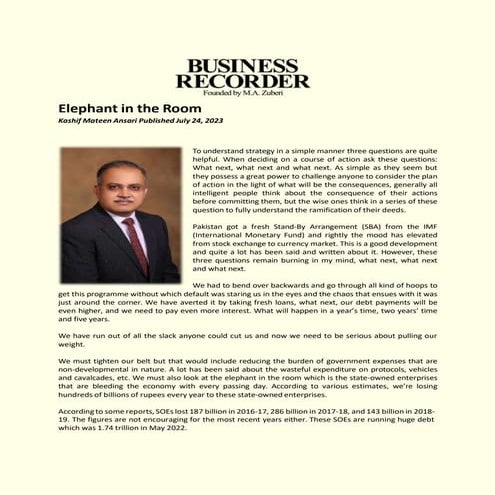 BUSINESS RECORDER
Founded by M.A. Zuberi

Elephant in the Room
Kashif Mateen Ansari Published July 24, 2023

To understand strategy in a simple manner three questions are quite helpful. When deciding on a course of action ask these questions: What next, what next and what next. As simple as they seem but they possess a great power to challenge anyone to consider the plan of action in the light of what will be the consequences, generally all intelligent people think about the consequence of their actions before committing them, but the wise ones think in a series of these question to fully understand the ramification of their deeds.

Pakistan got a fresh Stand-By Arrangement (SBA) from the IMF (International Monetary Fund) and rightly the mood has elevated from stock exchange to currency market. This is a good development and quite a lot has been said and written about it. However, these three questions remain burning in my mind, what next, what next and what next.

We had to bend over backwards and go through all kind of hoops to get this programme without which default was staring us in the eyes and the chaos that ensues with it was just around the corner. We have averted it by taking fresh loans, what next, our debt payments will be even higher, and we need to pay even more interest. What will happen in a year's time, two years' time and five years.

We have run out of all the slack anyone could cut us and now we need to be serious about pulling our weight.

We must tighten our belt but that would include reducing the burden of government expenses that are non-developmental in nature. A lot has been said about the wasteful expenditure on protocols, vehicles and cavalcades, etc. We must also look at the elephant in the room which is the state-owned enterprises that are bleeding the economy with every passing day. According to various estimates, we're losing hundreds of billions of rupees every year to these state-owned enterprises.

According to some reports, SOEs lost 187 billion in 2016-17, 286 billion in 2017-18, and 143 billion in 2018-19. The figures are not encouraging for the most recent years either. These SOEs are running huge debt which was 1.74 trillion in May 2022.